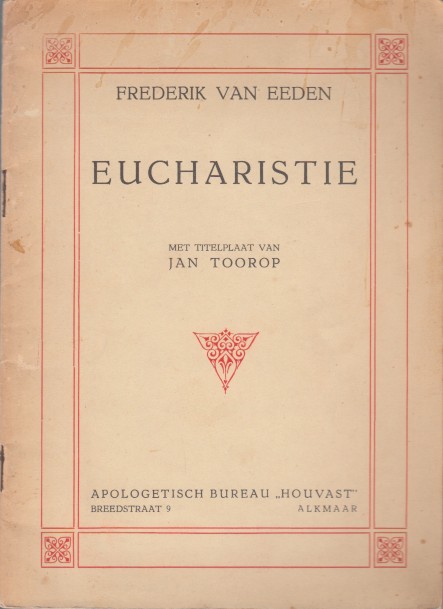 FREDERIK VAN EEDEN

EUCHARISTIE

MET TITELPLAAT VAN
JAN TOOROP

APOLOGETISCH BUREAU „HOUVAST"
BREEDSTRAAT 9 ALKMAAR